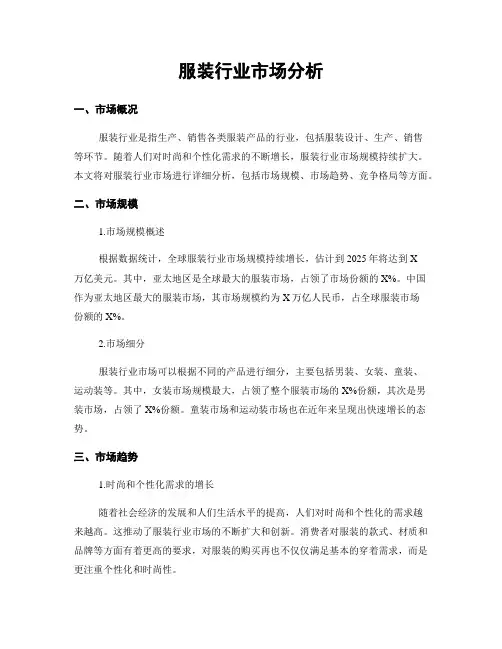 服装行业市场分析

一、市场概况

服装行业是指生产、销售各类服装产品的行业，包括服装设计、生产、销售等环节。随着人们对时尚和个性化需求的不断增长，服装行业市场规模持续扩大。本文将对服装行业市场进行详细分析，包括市场规模、市场趋势、竞争格局等方面。

二、市场规模

1.市场规模概述

根据数据统计，全球服装行业市场规模持续增长，估计到2025年将达到X万亿美元。其中，亚太地区是全球最大的服装市场，占领了市场份额的X%。中国作为亚太地区最大的服装市场，其市场规模约为X万亿人民币，占全球服装市场份额的X%。

2.市场细分

服装行业市场可以根据不同的产品进行细分，主要包括男装、女装、童装、运动装等。其中，女装市场规模最大，占领了整个服装市场的X%份额，其次是男装市场，占领了X%份额。童装市场和运动装市场也在近年来呈现出快速增长的态势。

三、市场趋势

1.时尚和个性化需求的增长

随着社会经济的发展和人们生活水平的提高，人们对时尚和个性化的需求越来越高。这推动了服装行业市场的不断扩大和创新。消费者对服装的款式、材质和品牌等方面有着更高的要求，对服装的购买再也不仅仅满足基本的穿着需求，而是更注重个性化和时尚性。